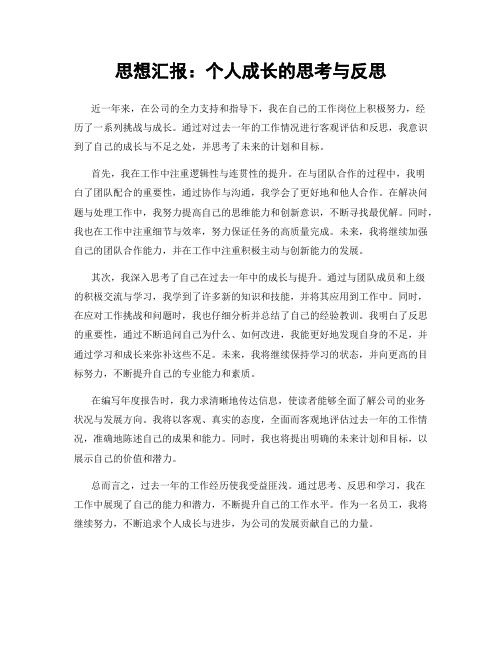 思想汇报：个人成长的思考与反思

近一年来，在公司的全力支持和指导下，我在自己的工作岗位上积极努力，经历了一系列挑战与成长。通过对过去一年的工作情况进行客观评估和反思，我意识到了自己的成长与不足之处，并思考了未来的计划和目标。

首先，我在工作中注重逻辑性与连贯性的提升。在与团队合作的过程中，我明白了团队配合的重要性，通过协作与沟通，我学会了更好地和他人合作。在解决问题与处理工作中，我努力提高自己的思维能力和创新意识，不断寻找最优解。同时，我也在工作中注重细节与效率，努力保证任务的高质量完成。未来，我将继续加强自己的团队合作能力，并在工作中注重积极主动与创新能力的发展。

其次，我深入思考了自己在过去一年中的成长与提升。通过与团队成员和上级的积极交流与学习，我学到了许多新的知识和技能，并将其应用到工作中。同时，在应对工作挑战和问题时，我也仔细分析并总结了自己的经验教训。我明白了反思的重要性，通过不断追问自己为什么、如何改进，我能更好地发现自身的不足，并通过学习和成长来弥补这些不足。未来，我将继续保持学习的状态，并向更高的目标努力，不断提升自己的专业能力和素质。

在编写年度报告时，我力求清晰地传达信息，使读者能够全面了解公司的业务状况与发展方向。我将以客观、真实的态度，全面而客观地评估过去一年的工作情况，准确地陈述自己的成果和能力。同时，我也将提出明确的未来计划和目标，以展示自己的价值和潜力。

总而言之，过去一年的工作经历使我受益匪浅。通过思考、反思和学习，我在工作中展现了自己的能力和潜力，不断提升自己的工作水平。作为一名员工，我将继续努力，不断追求个人成长与进步，为公司的发展贡献自己的力量。